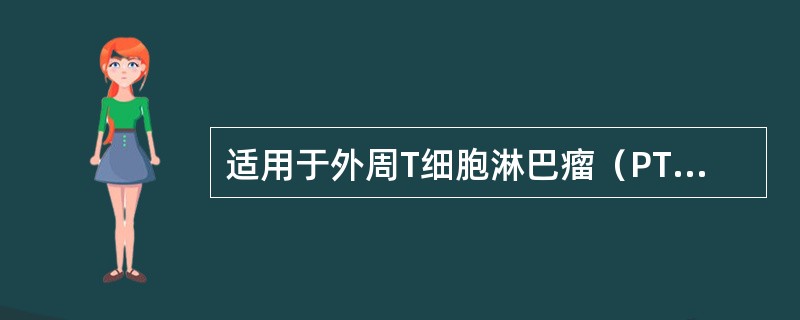 适用于外周T细胞淋巴瘤（PT...